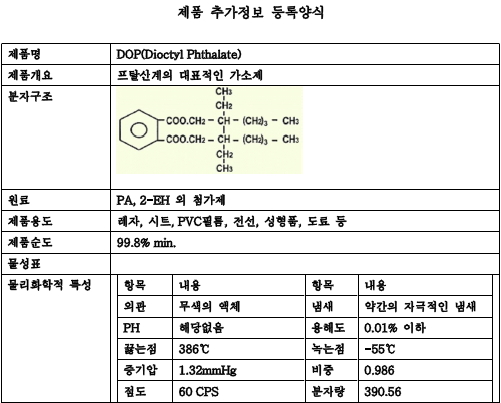 제품 추가정보 등록양식

| 제품명 | DOP(Dioctyl Phthalate) |
|---|---|
| 제품개요 | 프탈산계의 대표적인 가소제 |
| 분자구조 | $CH_3$ $CH_2$ $COO.CH_2 - CH - (CH_2)_3 - CH_3$ $COO.CH_2 - CH - (CH_2)_3 - CH_3$ $CH_2$ $CH_3$ |
| 원료 | PA, 2-EH 외 첨가제 |
| 제품용도 | 레자, 시트, PVC필름, 전선, 성형품, 도료 등 |
| 제품순도 | 99.8% min. |
| 물성표 | |
| 물리화학적 특성 | |

| 항목 | 내용 | 항목 | 내용 |
|---|---|---|---|
| 외관 | 무색의 액체 | 냄새 | 약간의 자극적인 냄새 |
| PH | 해당없음 | 용해도 | 0.01% 이하 |
| 끓는점 | 386℃ | 녹는점 | -55℃ |
| 증기압 | 1.32mmHg | 비중 | 0.986 |
| 점도 | 60 CPS | 분자량 | 390.56 |